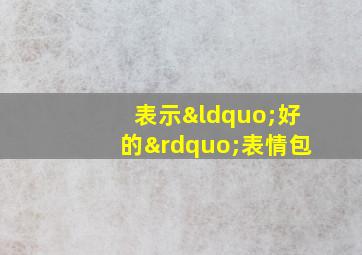 表示&ldquo;好的&rdquo;表情包